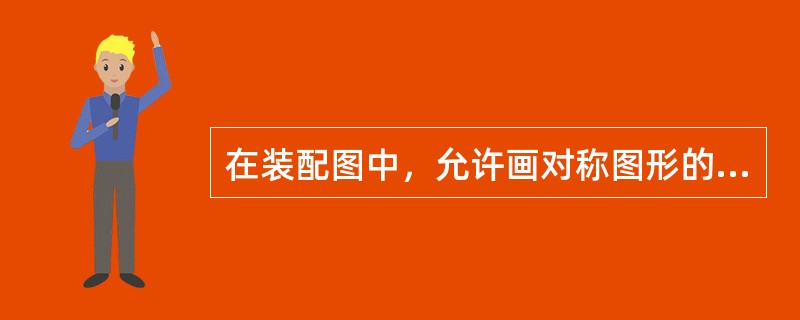 在装配图中，允许画对称图形的...